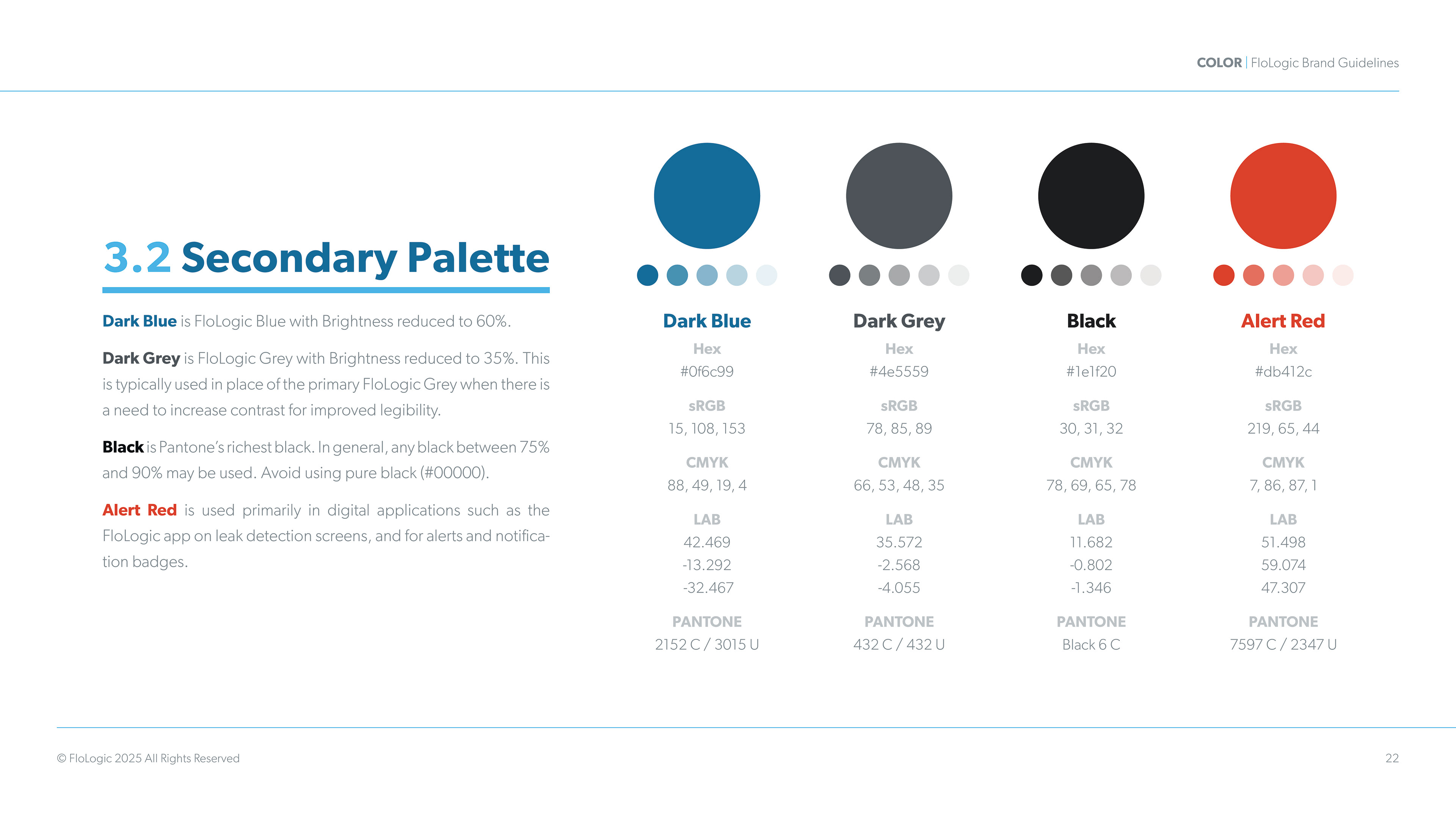 COLOR | FloLogic Brand Guidelines

3.2 Secondary Palette

Dark Blue is FloLogic Blue with Brightness reduced to 60%.

Dark Grey is FloLogic Grey with Brightness reduced to 35%. This is typically used in place of the primary FloLogic Grey when there is a need to increase contrast for improved legibility.

Black is Pantone's richest black. In general, any black between 75% and 90% may be used. Avoid using pure black (#00000).

Alert Red is used primarily in digital applications such as the FloLogic app on leak detection screens, and for alerts and notification badges.

Dark Blue
Hex
#0f6c99
sRGB
15, 108, 153
CMYK
88, 49, 19, 4
LAB
42.469
-13.292
-32.467
PANTONE
2152 C / 3015 U

Dark Grey
Hex
#4e5559
sRGB
78, 85, 89
CMYK
66, 53, 48, 35
LAB
35.572
-2.568
-4.055
PANTONE
432 C / 432 U

Black
Hex
#1e1f20
sRGB
30, 31, 32
CMYK
78, 69, 65, 78
LAB
11.682
-0.802
-1.346
PANTONE
Black 6 C

Alert Red
Hex
#db412c
sRGB
219, 65, 44
CMYK
7, 86, 87, 1
LAB
51.498
59.074
47.307
PANTONE
7597 C / 2347 U

© FloLogic 2025 All Rights Reserved

22